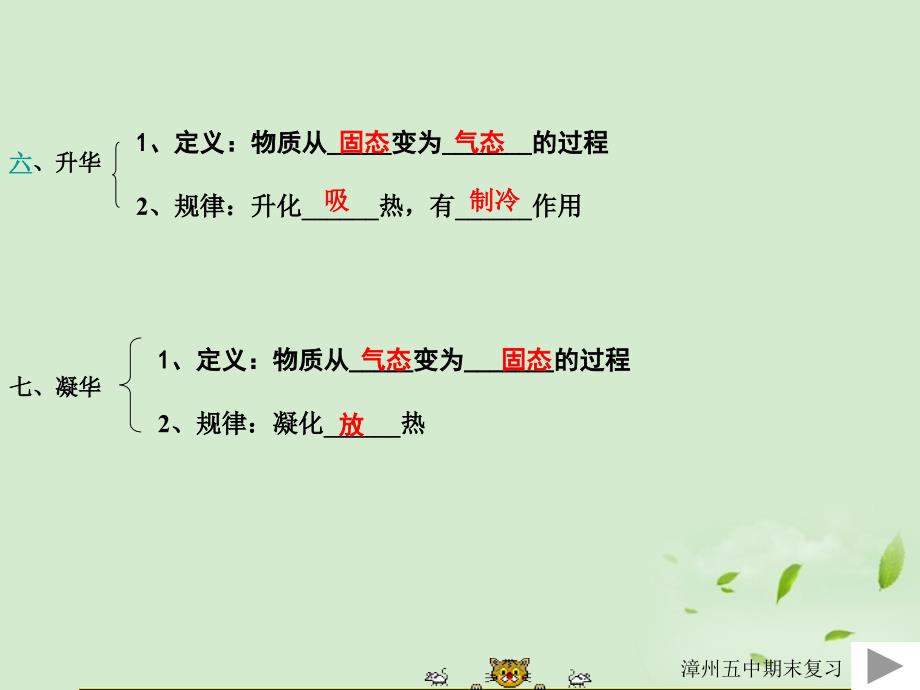 六、升华

1、定义：物质从 固态 变为 气态 的过程

2、规律：升化 吸 热，有 制冷 作用

七、凝华

1、定义：物质从 气态 变为 固态 的过程

2、规律：凝化 放 热

漳州五中期末复习